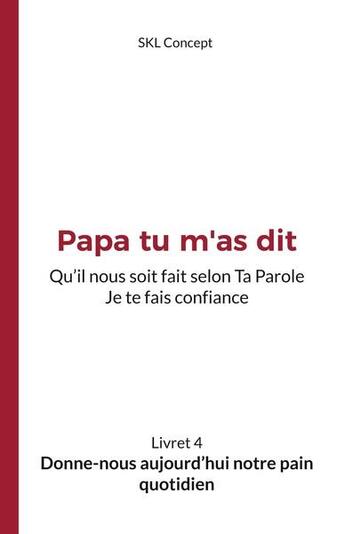 SKL Concept

Papa tu m'as dit

Qu’il nous soit fait selon Ta Parole
Je te fais confiance

Livret 4

Donne-nous aujourd’hui notre pain quotidien